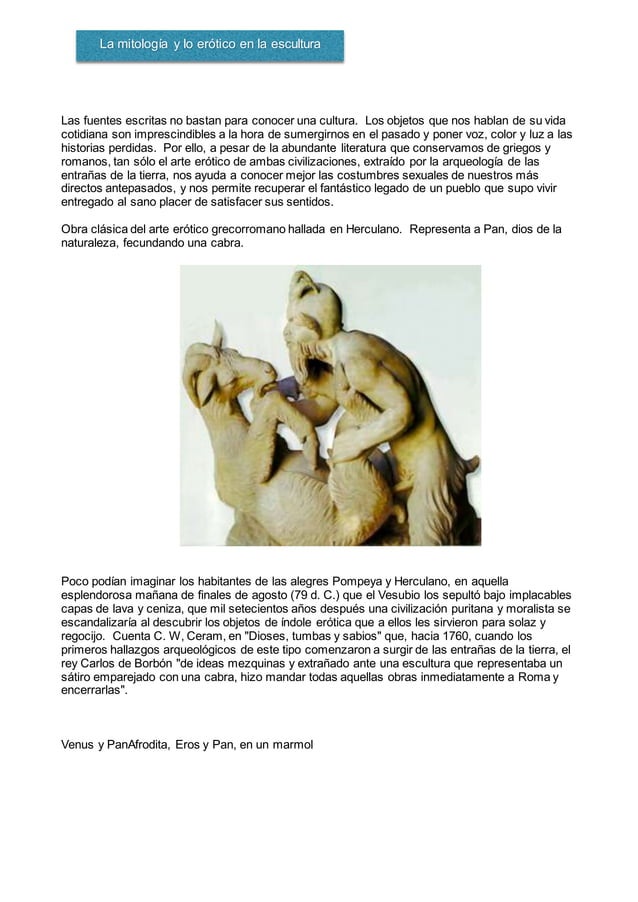 La mitología y lo erótico en la escultura

Las fuentes escritas no bastan para conocer una cultura. Los objetos que nos hablan de su vida cotidiana son imprescindibles a la hora de sumergirnos en el pasado y poner voz, color y luz a las historias perdidas. Por ello, a pesar de la abundante literatura que conservamos de griegos y romanos, tan sólo el arte erótico de ambas civilizaciones, extraído por la arqueología de las entrañas de la tierra, nos ayuda a conocer mejor las costumbres sexuales de nuestros más directos antepasados, y nos permite recuperar el fantástico legado de un pueblo que supo vivir entregado al sano placer de satisfacer sus sentidos.

Obra clásica del arte erótico grecorromano hallada en Herculano. Representa a Pan, dios de la naturaleza, fecundando una cabra.

Poco podían imaginar los habitantes de las alegres Pompeya y Herculano, en aquella esplendorosa mañana de finales de agosto (79 d. C.) que el Vesubio los sepultó bajo implacables capas de lava y ceniza, que mil setecientos años después una civilización puritana y moralista se escandalizaría al descubrir los objetos de índole erótica que a ellos les sirvieron para solaz y regocijo. Cuenta C. W, Ceram, en "Dioses, tumbas y sabios" que, hacia 1760, cuando los primeros hallazgos arqueológicos de este tipo comenzaron a surgir de las entrañas de la tierra, el rey Carlos de Borbón "de ideas mezquinas y extrañado ante una escultura que representaba un sátiro emparejado con una cabra, hizo mandar todas aquellas obras inmediatamente a Roma y encerrarlas".

Venus y PanAfrodita, Eros y Pan, en un marmol